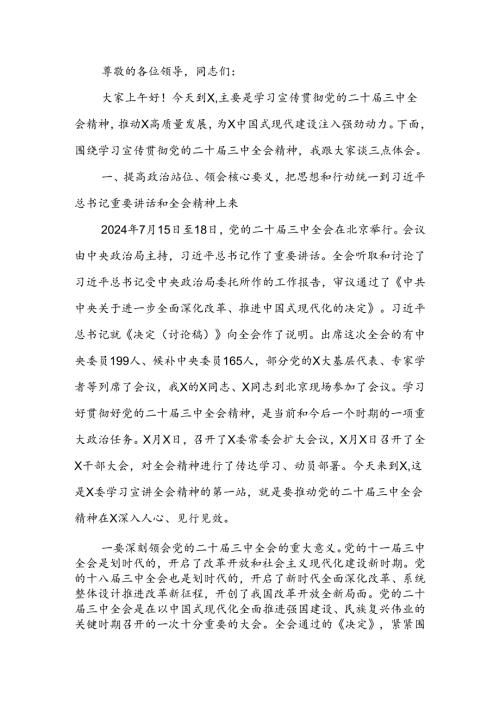 尊敬的各位领导，同志们：

大家上午好！今天到X,主要是学习宣传贯彻党的二十届三中全会精神，推动X高质量发展，为X中国式现代建设注入强劲动力。下面，围绕学习宣传贯彻党的二十届三中全会精神，我跟大家谈三点体会。

一、提高政治站位、领会核心要义，把思想和行动统一到习近平总书记重要讲话和全会精神上来

2024年7月15日至18日，党的二十届三中全会在北京举行。会议由中央政治局主持，习近平总书记作了重要讲话。全会听取和讨论了习近平总书记受中央政治局委托所作的工作报告，审议通过了《中共中央关于进一步全面深化改革、推进中国式现代化的决定》。习近平总书记就《决定（讨论稿）》向全会作了说明。出席这次全会的有中央委员199人、候补中央委员165人，部分党的X大基层代表、专家学者等列席了会议，我X的X同志、X同志到北京现场参加了会议。学习好贯彻好党的二十届三中全会精神，是当前和今后一个时期的一项重大政治任务。X月X日，召开了X委常委会扩大会议，X月X日召开了全X干部大会，对全会精神进行了传达学习、动员部署。今天来到X,这是X委学习宣讲全会精神的第一站，就是要推动党的二十届三中全会精神在X深入人心、见行见效。

一要深刻领会党的二十届三中全会的重大意义。党的十一届三中全会是划时代的，开启了改革开放和社会主义现代化建设新时期。党的十八届三中全会也是划时代的，开启了新时代全面深化改革、系统整体设计推进改革新征程，开创了我国改革开放全新局面。党的二十届三中全会是在以中国式现代化全面推进强国建设、民族复兴伟业的关键时期召开的一次十分重要的大会。全会通过的《决定》，紧紧围